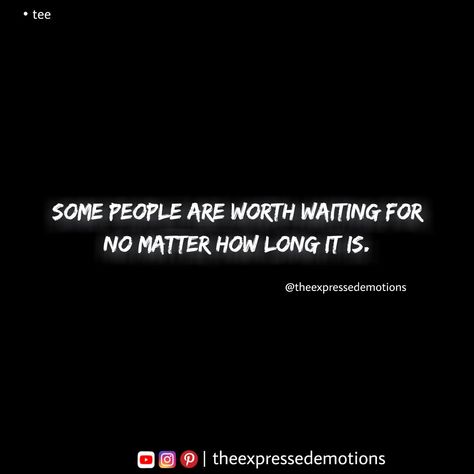 • tee

SOME PEOPLE ARE WORTH WAITING FOR NO MATTER HOW LONG IT IS.

@theexpressedemotions

| theexpressedemotions